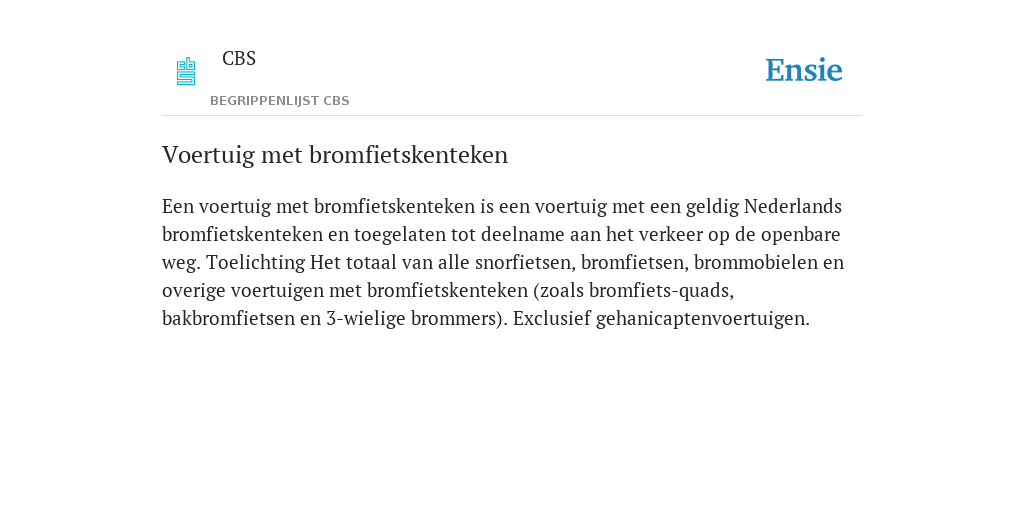 CBS
BEGRIPPENLIJST CBS

Ensie

Voertuig met bromfietskenteken

Een voertuig met bromfietskenteken is een voertuig met een geldig Nederlands bromfietskenteken en toegelaten tot deelname aan het verkeer op de openbare weg. Toelichting Het totaal van alle snorfietsen, bromfietsen, brommobielen en overige voertuigen met bromfietskenteken (zoals bromfiets-quads, bakbromfietsen en 3-wielige brommers). Exclusief gehanicaptenvoertuigen.